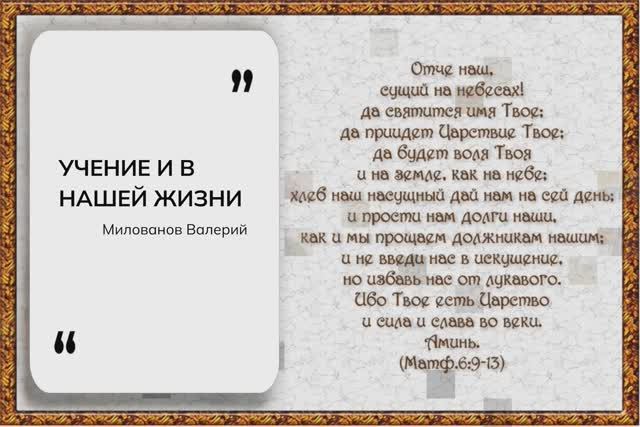 ”

УЧЕНИЕ И В НАШЕЙ ЖИЗНИ

Милованов Валерий

“

Отче наш,
сущий на небесах!
да святится имя Твое;
да приидет Царствие Твое;
да будет воля Твоя
и на земле, как на небе;
хлеб наш насущный дай нам на сей день;
и прости нам долги наши,
как и мы прощаем должникам нашим;
и не введи нас в искушение,
но избавь нас от лукавого.
Ибо Твое есть Царство
и сила и слава во веки.
Аминь.
(Матф.6:9-13)